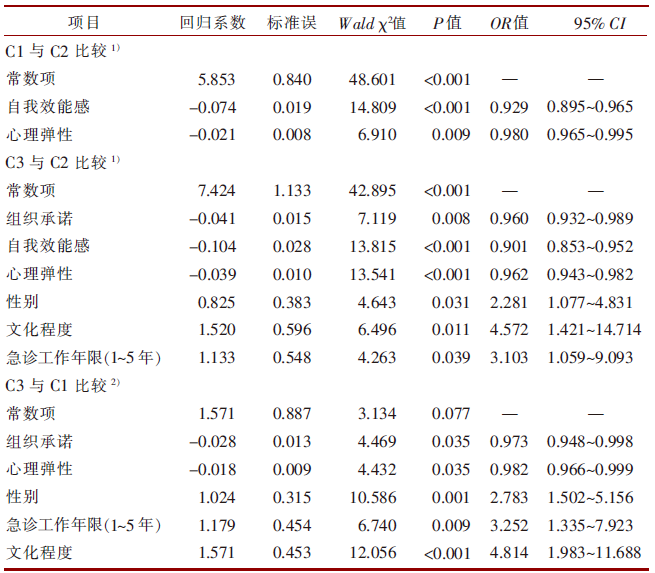 | 项目 | 回归系数 | 标准误 | Wald $\chi^2$值 | P值 | OR值 | 95% CI |
|---|---|---|---|---|---|---|
| C1与C2比较$^{1)}$ | | | | | | |
| 常数项 | 5.853 | 0.840 | 48.601 | <0.001 | — | — |
| 自我效能感 | –0.074 | 0.019 | 14.809 | <0.001 | 0.929 | 0.895~0.965 |
| 心理弹性 | –0.021 | 0.008 | 6.910 | 0.009 | 0.980 | 0.965~0.995 |
| C3与C2比较$^{1)}$ | | | | | | |
| 常数项 | 7.424 | 1.133 | 42.895 | <0.001 | — | — |
| 组织承诺 | –0.041 | 0.015 | 7.119 | 0.008 | 0.960 | 0.932~0.989 |
| 自我效能感 | –0.104 | 0.028 | 13.815 | <0.001 | 0.901 | 0.853~0.952 |
| 心理弹性 | –0.039 | 0.010 | 13.541 | <0.001 | 0.962 | 0.943~0.982 |
| 性别 | 0.825 | 0.383 | 4.643 | 0.031 | 2.281 | 1.077~4.831 |
| 文化程度 | 1.520 | 0.596 | 6.496 | 0.011 | 4.572 | 1.421~14.714 |
| 急诊工作年限(1~5年) | 1.133 | 0.548 | 4.263 | 0.039 | 3.103 | 1.059~9.093 |
| C3与C1比较$^{2)}$ | | | | | | |
| 常数项 | 1.571 | 0.887 | 3.134 | 0.077 | — | — |
| 组织承诺 | –0.028 | 0.013 | 4.469 | 0.035 | 0.973 | 0.948~0.998 |
| 心理弹性 | –0.018 | 0.009 | 4.432 | 0.035 | 0.982 | 0.966~0.999 |
| 性别 | 1.024 | 0.315 | 10.586 | 0.001 | 2.783 | 1.502~5.156 |
| 急诊工作年限(1~5年) | 1.179 | 0.454 | 6.740 | 0.009 | 3.252 | 1.335~7.923 |
| 文化程度 | 1.571 | 0.453 | 12.056 | <0.001 | 4.814 | 1.983~11.688 |